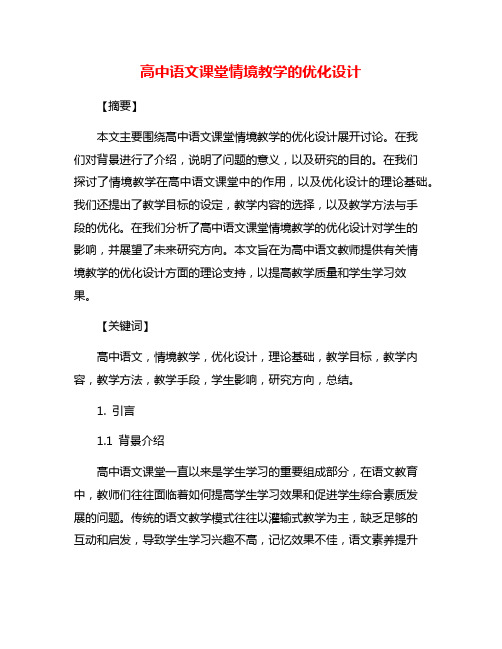 高中语文课堂情境教学的优化设计

【摘要】

本文主要围绕高中语文课堂情境教学的优化设计展开讨论。在我们对背景进行了介绍，说明了问题的意义，以及研究的目的。在我们探讨了情境教学在高中语文课堂中的作用，以及优化设计的理论基础。我们还提出了教学目标的设定，教学内容的选择，以及教学方法与手段的优化。在我们分析了高中语文课堂情境教学的优化设计对学生的影响，并展望了未来研究方向。本文旨在为高中语文教师提供有关情境教学的优化设计方面的理论支持，以提高教学质量和学生学习效果。

【关键词】

高中语文，情境教学，优化设计，理论基础，教学目标，教学内容，教学方法，教学手段，学生影响，研究方向，总结。

1. 引言

1.1 背景介绍

高中语文课堂一直以来是学生学习的重要组成部分，在语文教育中，教师们往往面临着如何提高学生学习效果和促进学生综合素质发展的问题。传统的语文教学模式往往以灌输式教学为主，缺乏足够的互动和启发，导致学生学习兴趣不高，记忆效果不佳，语文素养提升